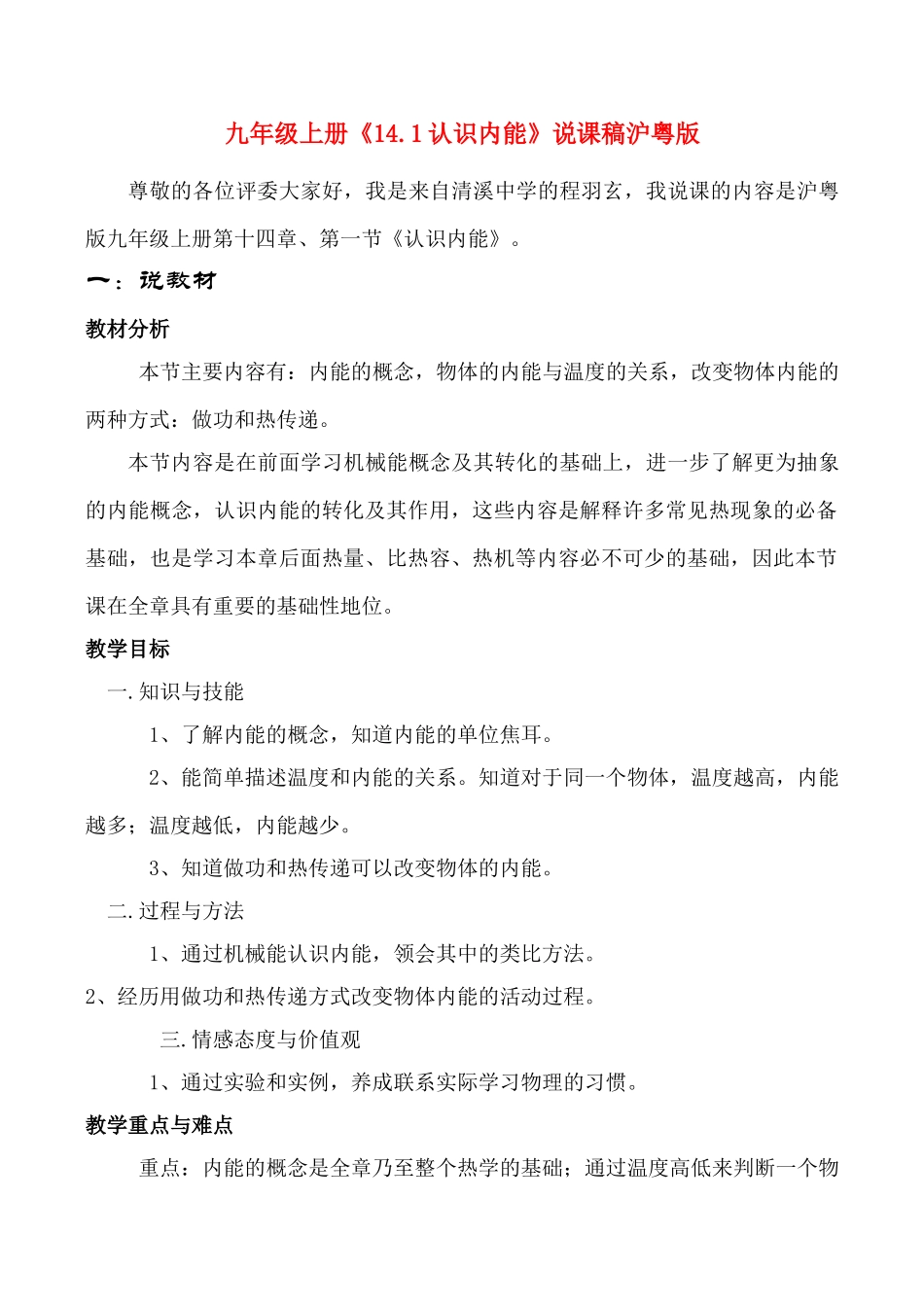 九年级上册《14.1认识内能》说课稿沪粤版

尊敬的各位评委大家好，我是来自清溪中学的程羽玄，我说课的内容是沪粤版九年级上册第十四章、第一节《认识内能》。

一：说教材

教材分析

本节主要内容有：内能的概念，物体的内能与温度的关系，改变物体内能的两种方式：做功和热传递。

本节内容是在前面学习机械能概念及其转化的基础上，进一步了解更为抽象的内能概念，认识内能的转化及其作用，这些内容是解释许多常见热现象的必备基础，也是学习本章后面热量、比热容、热机等内容必不可少的基础，因此本节课在全章具有重要的基础性地位。

教学目标

一.知识与技能

1、了解内能的概念，知道内能的单位焦耳。

2、能简单描述温度和内能的关系。知道对于同一个物体，温度越高，内能越多；温度越低，内能越少。

3、知道做功和热传递可以改变物体的内能。

二.过程与方法

1、通过机械能认识内能，领会其中的类比方法。

2、经历用做功和热传递方式改变物体内能的活动过程。

三.情感态度与价值观

1、通过实验和实例，养成联系实际学习物理的习惯。

教学重点与难点

重点：内能的概念是全章乃至整个热学的基础；通过温度高低来判断一个物